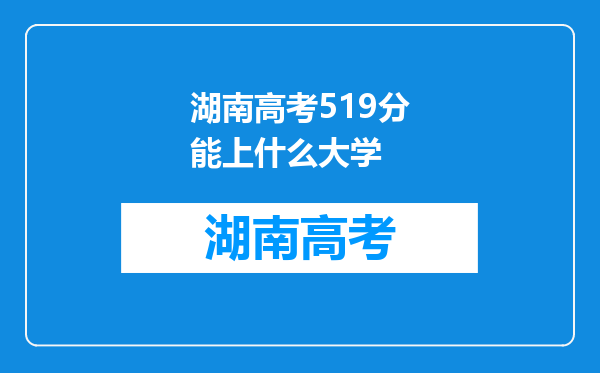 湖南高考519分能上什么大学

湖南高考